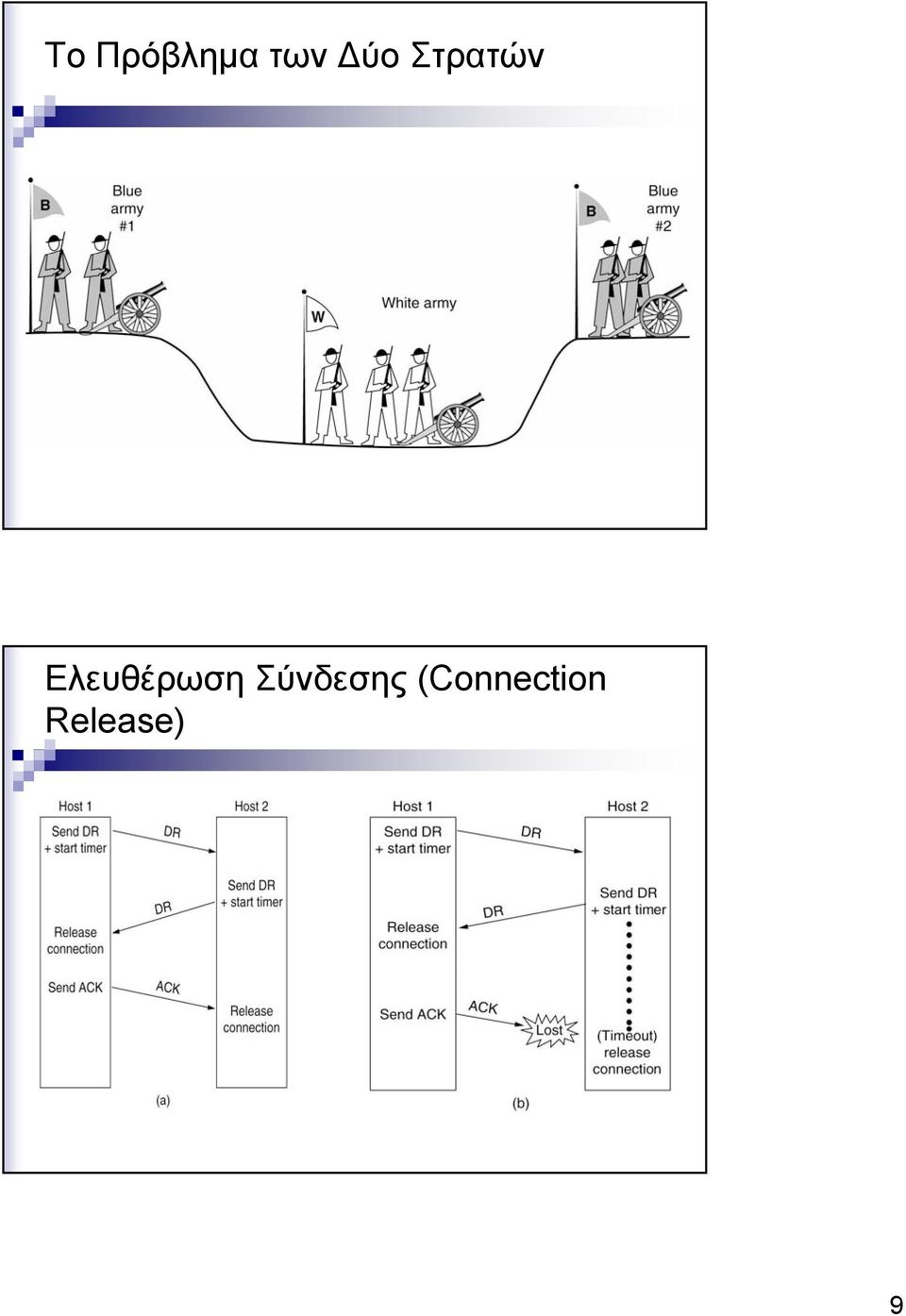 Το Πρόβλημα των Δύο Στρατών

B

Blue army #1

W

White army

B

Blue army #2

Ελευθέρωση Σύνδεσης (Connection Release)

Host 1

Host 2

Send DR + start timer

DR

Send DR + start timer

DR

Release connection

Send ACK

ACK

Release connection

(a)

Host 1

Host 2

Send DR + start timer

DR

Send DR + start timer

DR

Release connection

Send ACK

ACK

Lost

(Timeout) release connection

(b)

9